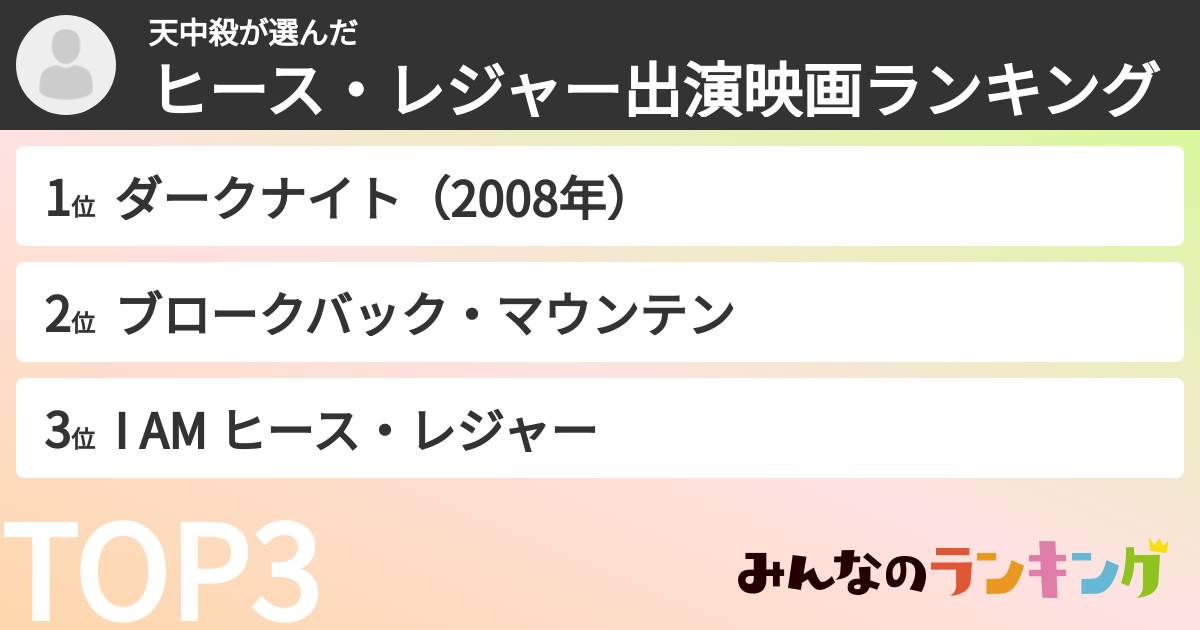 天中殺が選んだ
ヒース・レジャー出演映画ランキング

1位 ダークナイト（2008年）

2位 ブロークバック・マウンテン

3位 I AM ヒース・レジャー

TOP3

みんなのランキング